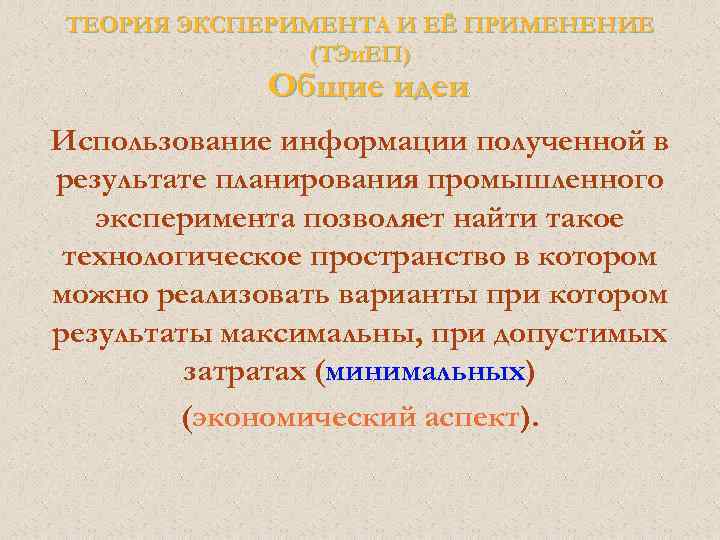 ТЕОРИЯ ЭКСПЕРИМЕНТА И ЕЁ ПРИМЕНЕНИЕ (ТЭиЕП)
Общие идеи

Использование информации полученной в результате планирования промышленного эксперимента позволяет найти такое технологическое пространство в котором можно реализовать варианты при котором результаты максимальны, при допустимых затратах (минимальных)
(экономический аспект).